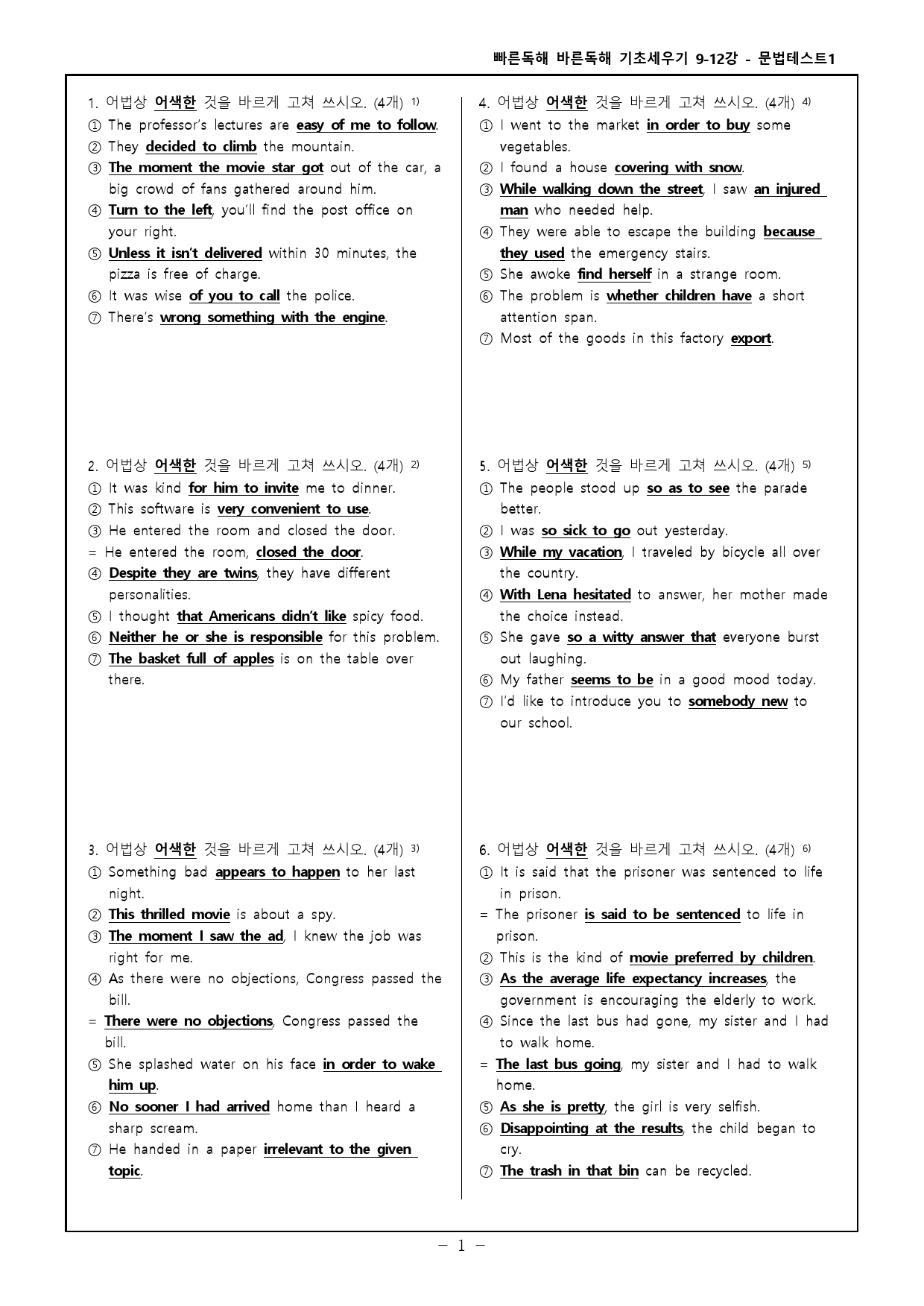 빠른독해 바른독해 기초세우기 9-12강 - 문법테스트1

1. 어법상 어색한 것을 바르게 고쳐 쓰시오. (4개) $^{1)}$
① The professor's lectures are easy of me to follow.
② They decided to climb the mountain.
③ The moment the movie star got out of the car, a big crowd of fans gathered around him.
④ Turn to the left, you'll find the post office on your right.
⑤ Unless it isn't delivered within 30 minutes, the pizza is free of charge.
⑥ It was wise of you to call the police.
⑦ There's wrong something with the engine.

2. 어법상 어색한 것을 바르게 고쳐 쓰시오. (4개) $^{2)}$
① It was kind for him to invite me to dinner.
② This software is very convenient to use.
③ He entered the room and closed the door.
= He entered the room, closed the door.
④ Despite they are twins, they have different personalities.
⑤ I thought that Americans didn't like spicy food.
⑥ Neither he or she is responsible for this problem.
⑦ The basket full of apples is on the table over there.

3. 어법상 어색한 것을 바르게 고쳐 쓰시오. (4개) $^{3)}$
① Something bad appears to happen to her last night.
② This thrilled movie is about a spy.
③ The moment I saw the ad, I knew the job was right for me.
④ As there were no objections, Congress passed the bill.
= There were no objections, Congress passed the bill.
⑤ She splashed water on his face in order to wake him up.
⑥ No sooner I had arrived home than I heard a sharp scream.
⑦ He handed in a paper irrelevant to the given topic.

4. 어법상 어색한 것을 바르게 고쳐 쓰시오. (4개) $^{4)}$
① I went to the market in order to buy some vegetables.
② I found a house covering with snow.
③ While walking down the street, I saw an injured man who needed help.
④ They were able to escape the building because they used the emergency stairs.
⑤ She awoke find herself in a strange room.
⑥ The problem is whether children have a short attention span.
⑦ Most of the goods in this factory export.

5. 어법상 어색한 것을 바르게 고쳐 쓰시오. (4개) $^{5)}$
① The people stood up so as to see the parade better.
② I was so sick to go out yesterday.
③ While my vacation, I traveled by bicycle all over the country.
④ With Lena hesitated to answer, her mother made the choice instead.
⑤ She gave so a witty answer that everyone burst out laughing.
⑥ My father seems to be in a good mood today.
⑦ I'd like to introduce you to somebody new to our school.

6. 어법상 어색한 것을 바르게 고쳐 쓰시오. (4개) $^{6)}$
① It is said that the prisoner was sentenced to life in prison.
= The prisoner is said to be sentenced to life in prison.
② This is the kind of movie preferred by children.
③ As the average life expectancy increases, the government is encouraging the elderly to work.
④ Since the last bus had gone, my sister and I had to walk home.
= The last bus going, my sister and I had to walk home.
⑤ As she is pretty, the girl is very selfish.
⑥ Disappointing at the results, the child began to cry.
⑦ The trash in that bin can be recycled.

- 1 -